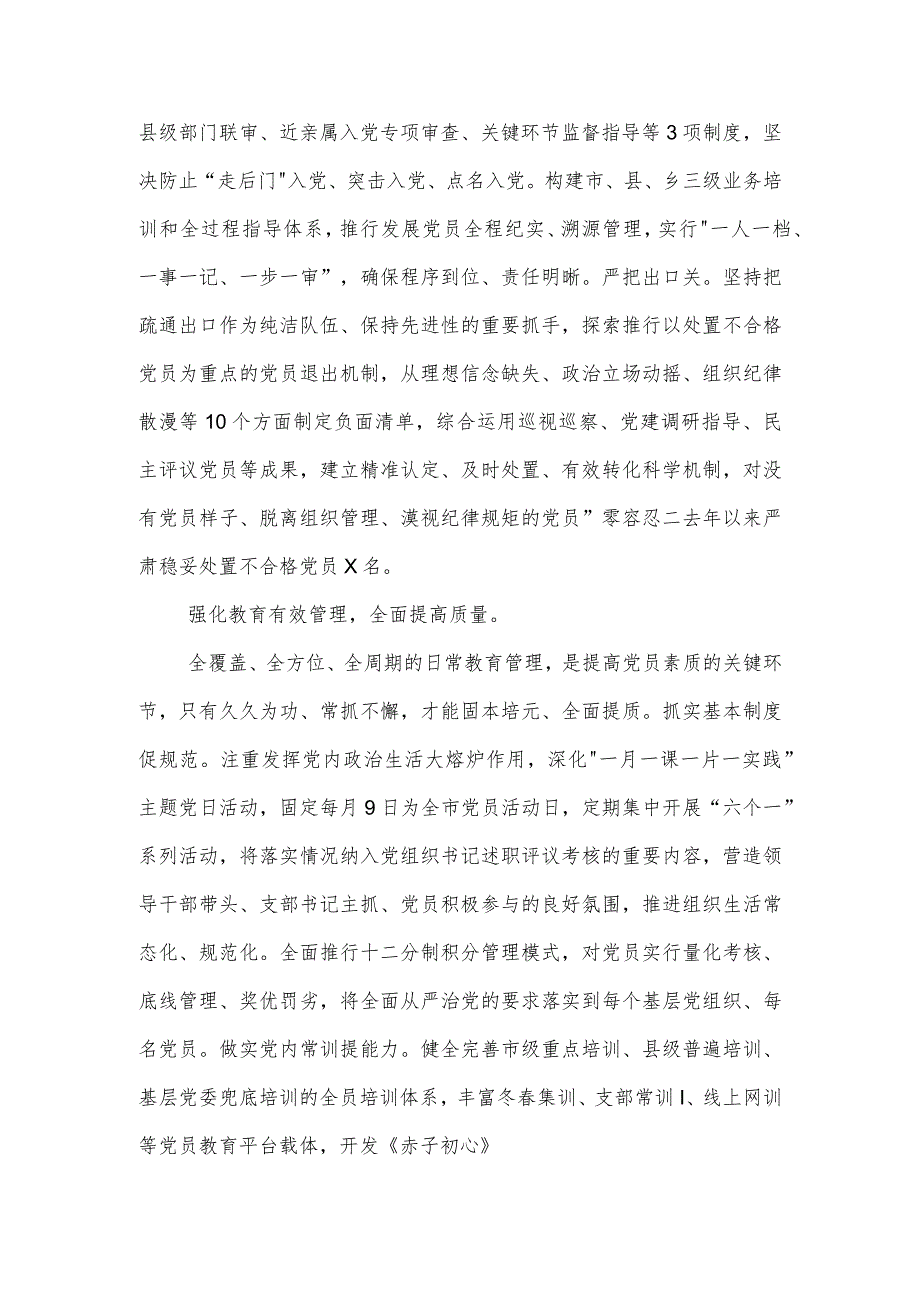 县级部门联审、近亲属入党专项审查、关键环节监督指导等3项制度，坚决防止“走后门"入党、突击入党、点名入党。构建市、县、乡三级业务培训和全过程指导体系，推行发展党员全程纪实、溯源管理，实行"一人一档、一事一记、一步一审”，确保程序到位、责任明晰。严把出口关。坚持把疏通出口作为纯洁队伍、保持先进性的重要抓手，探索推行以处置不合格党员为重点的党员退出机制，从理想信念缺失、政治立场动摇、组织纪律散漫等10个方面制定负面清单，综合运用巡视巡察、党建调研指导、民主评议党员等成果，建立精准认定、及时处置、有效转化科学机制，对没有党员样子、脱离组织管理、漠视纪律规矩的党员”零容忍二去年以来严肃稳妥处置不合格党员X名。

强化教育有效管理，全面提高质量。

全覆盖、全方位、全周期的日常教育管理，是提高党员素质的关键环节，只有久久为功、常抓不懈，才能固本培元、全面提质。抓实基本制度促规范。注重发挥党内政治生活大熔炉作用，深化"一月一课一片一实践”主题党日活动，固定每月9日为全市党员活动日，定期集中开展“六个一”系列活动，将落实情况纳入党组织书记述职评议考核的重要内容，营造领导干部带头、支部书记主抓、党员积极参与的良好氛围，推进组织生活常态化、规范化。全面推行十二分制积分管理模式，对党员实行量化考核、底线管理、奖优罚劣，将全面从严治党的要求落实到每个基层党组织、每名党员。做实党内常训提能力。健全完善市级重点培训、县级普遍培训、基层党委兜底培训的全员培训体系，丰富冬春集训、支部常训I、线上网训等党员教育平台载体，开发《赤子初心》